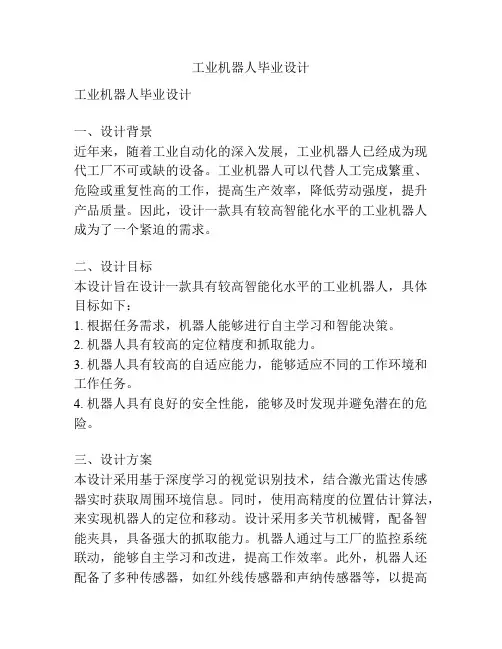 工业机器人毕业设计

工业机器人毕业设计

一、设计背景
近年来，随着工业自动化的深入发展，工业机器人已经成为现代工厂不可或缺的设备。工业机器人可以代替人工完成繁重、危险或重复性高的工作，提高生产效率，降低劳动强度，提升产品质量。因此，设计一款具有较高智能化水平的工业机器人成为了一个紧迫的需求。

二、设计目标
本设计旨在设计一款具有较高智能化水平的工业机器人，具体目标如下：
1. 根据任务需求，机器人能够进行自主学习和智能决策。
2. 机器人具有较高的定位精度和抓取能力。
3. 机器人具有较高的自适应能力，能够适应不同的工作环境和工作任务。
4. 机器人具有良好的安全性能，能够及时发现并避免潜在的危险。

三、设计方案
本设计采用基于深度学习的视觉识别技术，结合激光雷达传感器实时获取周围环境信息。同时，使用高精度的位置估计算法，来实现机器人的定位和移动。设计采用多关节机械臂，配备智能夹具，具备强大的抓取能力。机器人通过与工厂的监控系统联动，能够自主学习和改进，提高工作效率。此外，机器人还配备了多种传感器，如红外线传感器和声纳传感器等，以提高